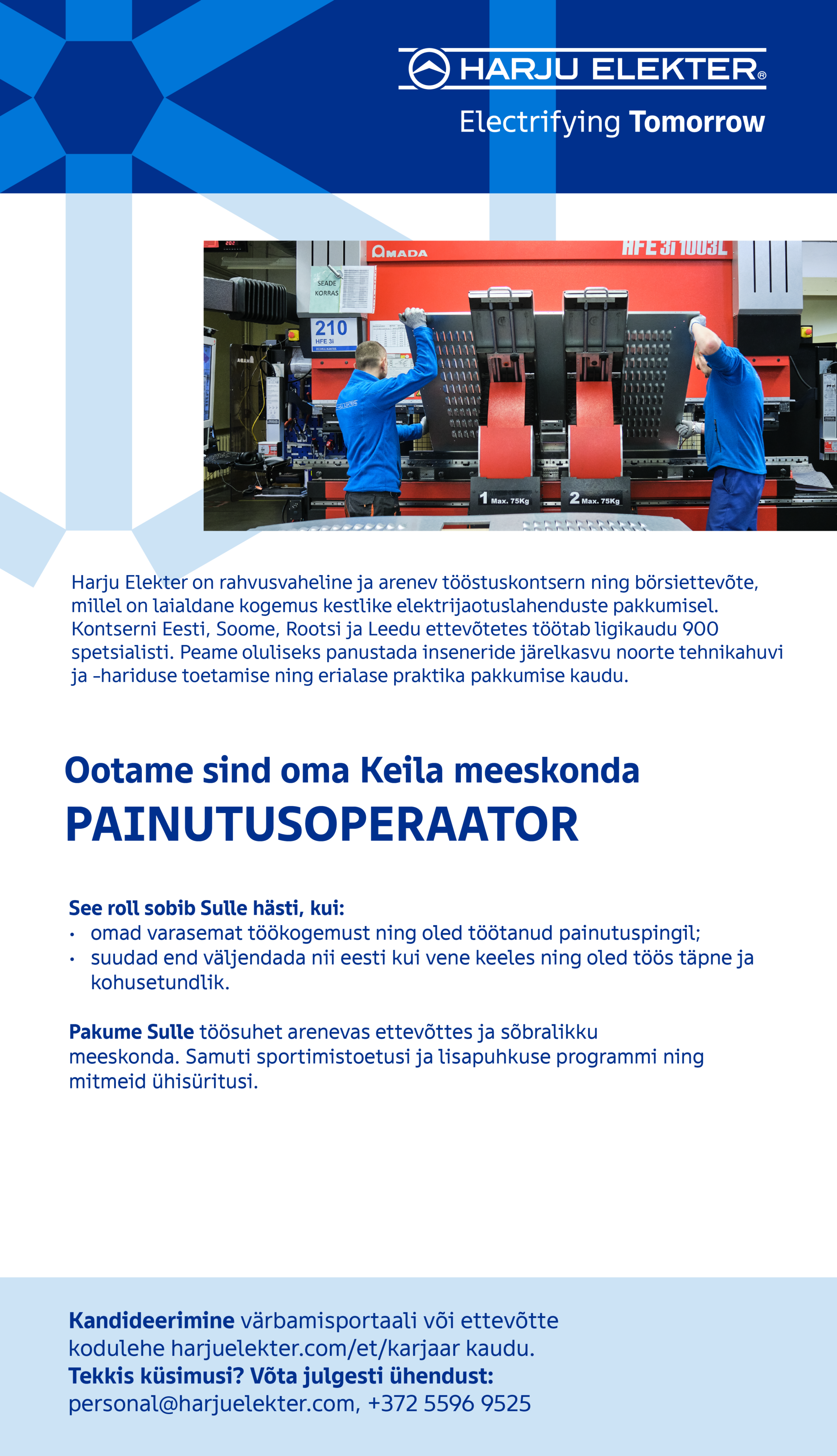 HARJU ELEKTER®

Electrifying Tomorrow

AMADA
HFE 3i 1003L
SEADE KORRAS
210
HFE 3i
1 Max. 75Kg
2 Max. 75Kg

Harju Elekter on rahvusvaheline ja arenev tööstuskontsern ning börsiettevõte, millel on laialdane kogemus kestlike elektrijaotuslahenduste pakkumisel. Kontserni Eesti, Soome, Rootsi ja Leedu ettevõtetes töötab ligikaudu 900 spetsialisti. Peame oluliseks panustada inseneride järelkasvu noorte tehnikahuvi ja -hariduse toetamise ning erialase praktika pakkumise kaudu.

Ootame sind oma Keila meeskonda
PAINUTUSOPERAATOR

See roll sobib Sulle hästi, kui:
• omad varasemat töökogemust ning oled töötanud painutuspingil;
• suudad end väljendada nii eesti kui vene keeles ning oled töös täpne ja kohusetundlik.

Pakume Sulle töösuhet arenevas ettevõttes ja sõbralikku meeskonda. Samuti sportimistoetusi ja lisapuhkuse programmi ning mitmeid ühisüritusi.

Kandideerimine värbamisportaali või ettevõtte kodulehe harjuelekter.com/et/karjaar kaudu.
Tekkis küsimusi? Võta julgesti ühendust:
personal@harjuelekter.com, +372 5596 9525